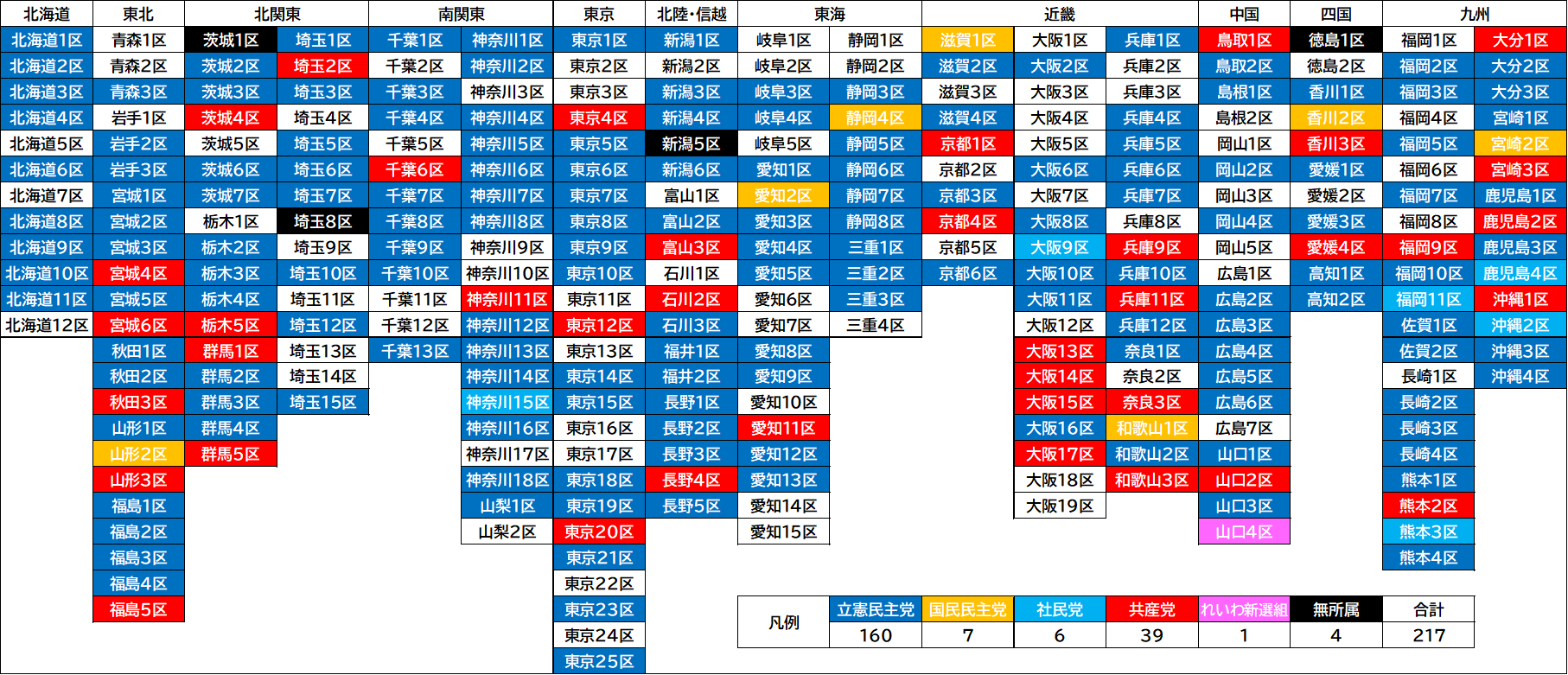 | 北海道 | 東北 | 北関東 | | 南関東 | | 東京 | 北陸・信越 | 東海 | | 近畿 | | | 中国 | 四国 | 九州 | |
|---|---|---|---|---|---|---|---|---|---|---|---|---|---|---|---|---|
| 北海道1区 | 青森1区 | 茨城1区 | 埼玉1区 | 千葉1区 | 神奈川1区 | 東京1区 | 新潟1区 | 岐阜1区 | 静岡1区 | 滋賀1区 | 大阪1区 | 兵庫1区 | 鳥取1区 | 徳島1区 | 福岡1区 | 大分1区 |
| 北海道2区 | 青森2区 | 茨城2区 | 埼玉2区 | 千葉2区 | 神奈川2区 | 東京2区 | 新潟2区 | 岐阜2区 | 静岡2区 | 滋賀2区 | 大阪2区 | 兵庫2区 | 鳥取2区 | 徳島2区 | 福岡2区 | 大分2区 |
| 北海道3区 | 青森3区 | 茨城3区 | 埼玉3区 | 千葉3区 | 神奈川3区 | 東京3区 | 新潟3区 | 岐阜3区 | 静岡3区 | 滋賀3区 | 大阪3区 | 兵庫3区 | 島根1区 | 香川1区 | 福岡3区 | 大分3区 |
| 北海道4区 | 岩手1区 | 茨城4区 | 埼玉4区 | 千葉4区 | 神奈川4区 | 東京4区 | 新潟4区 | 岐阜4区 | 静岡4区 | 滋賀4区 | 大阪4区 | 兵庫4区 | 島根2区 | 香川2区 | 福岡4区 | 宮崎1区 |
| 北海道5区 | 岩手2区 | 茨城5区 | 埼玉5区 | 千葉5区 | 神奈川5区 | 東京5区 | 新潟5区 | 岐阜5区 | 静岡5区 | 京都1区 | 大阪5区 | 兵庫5区 | 岡山1区 | 香川3区 | 福岡5区 | 宮崎2区 |
| 北海道6区 | 岩手3区 | 茨城6区 | 埼玉6区 | 千葉6区 | 神奈川6区 | 東京6区 | 新潟6区 | 愛知1区 | 静岡6区 | 京都2区 | 大阪6区 | 兵庫6区 | 岡山2区 | 愛媛1区 | 福岡6区 | 宮崎3区 |
| 北海道7区 | 宮城1区 | 茨城7区 | 埼玉7区 | 千葉7区 | 神奈川7区 | 東京7区 | 富山1区 | 愛知2区 | 静岡7区 | 京都3区 | 大阪7区 | 兵庫7区 | 岡山3区 | 愛媛2区 | 福岡7区 | 鹿児島1区 |
| 北海道8区 | 宮城2区 | 栃木1区 | 埼玉8区 | 千葉8区 | 神奈川8区 | 東京8区 | 富山2区 | 愛知3区 | 静岡8区 | 京都4区 | 大阪8区 | 兵庫8区 | 岡山4区 | 愛媛3区 | 福岡8区 | 鹿児島2区 |
| 北海道9区 | 宮城3区 | 栃木2区 | 埼玉9区 | 千葉9区 | 神奈川9区 | 東京9区 | 富山3区 | 愛知4区 | 三重1区 | 京都5区 | 大阪9区 | 兵庫9区 | 岡山5区 | 愛媛4区 | 福岡9区 | 鹿児島3区 |
| 北海道10区 | 宮城4区 | 栃木3区 | 埼玉10区 | 千葉10区 | 神奈川10区 | 東京10区 | 石川1区 | 愛知5区 | 三重2区 | 京都6区 | 大阪10区 | 兵庫10区 | 広島1区 | 高知1区 | 福岡10区 | 鹿児島4区 |
| 北海道11区 | 宮城5区 | 栃木4区 | 埼玉11区 | 千葉11区 | 神奈川11区 | 東京11区 | 石川2区 | 愛知6区 | 三重3区 | | 大阪11区 | 兵庫11区 | 広島2区 | 高知2区 | 福岡11区 | 沖縄1区 |
| 北海道12区 | 宮城6区 | 栃木5区 | 埼玉12区 | 千葉12区 | 神奈川12区 | 東京12区 | 石川3区 | 愛知7区 | 三重4区 | | 大阪12区 | 兵庫12区 | 広島3区 | | 佐賀1区 | 沖縄2区 |
| | 秋田1区 | 群馬1区 | 埼玉13区 | 千葉13区 | 神奈川13区 | 東京13区 | 福井1区 | 愛知8区 | | | 大阪13区 | 奈良1区 | 広島4区 | | 佐賀2区 | 沖縄3区 |
| | 秋田2区 | 群馬2区 | 埼玉14区 | | 神奈川14区 | 東京14区 | 福井2区 | 愛知9区 | | | 大阪14区 | 奈良2区 | 広島5区 | | 長崎1区 | 沖縄4区 |
| | 秋田3区 | 群馬3区 | 埼玉15区 | | 神奈川15区 | 東京15区 | 長野1区 | 愛知10区 | | | 大阪15区 | 奈良3区 | 広島6区 | | 長崎2区 | |
| | 山形1区 | 群馬4区 | | | 神奈川16区 | 東京16区 | 長野2区 | 愛知11区 | | | 大阪16区 | 和歌山1区 | 広島7区 | | 長崎3区 | |
| | 山形2区 | 群馬5区 | | | 神奈川17区 | 東京17区 | 長野3区 | 愛知12区 | | | 大阪17区 | 和歌山2区 | 山口1区 | | 長崎4区 | |
| | 山形3区 | | | | 神奈川18区 | 東京18区 | 長野4区 | 愛知13区 | | | 大阪18区 | 和歌山3区 | 山口2区 | | 熊本1区 | |
| | 福島1区 | | | | 山梨1区 | 東京19区 | 長野5区 | 愛知14区 | | | 大阪19区 | | 山口3区 | | 熊本2区 | |
| | 福島2区 | | | | 山梨2区 | 東京20区 | | 愛知15区 | | | | | 山口4区 | | 熊本3区 | |
| | 福島3区 | | | | | 東京21区 | | | | | | | | | 熊本4区 | |
| | 福島4区 | | | | | 東京22区 | | | | | | | | | | |
| | 福島5区 | | | | | 東京23区 | | | | | | | | | | |
| | | | | | | 東京24区 | | | | | | | | | | |
| | | | | | | 東京25区 | | | | | | | | | | |

| 凡例 | 立憲民主党 | 国民民主党 | 社民党 | 共産党 | れいわ新選組 | 無所属 | 合計 |
|---|---|---|---|---|---|---|---|
| | 160 | 7 | 6 | 39 | 1 | 4 | 217 |